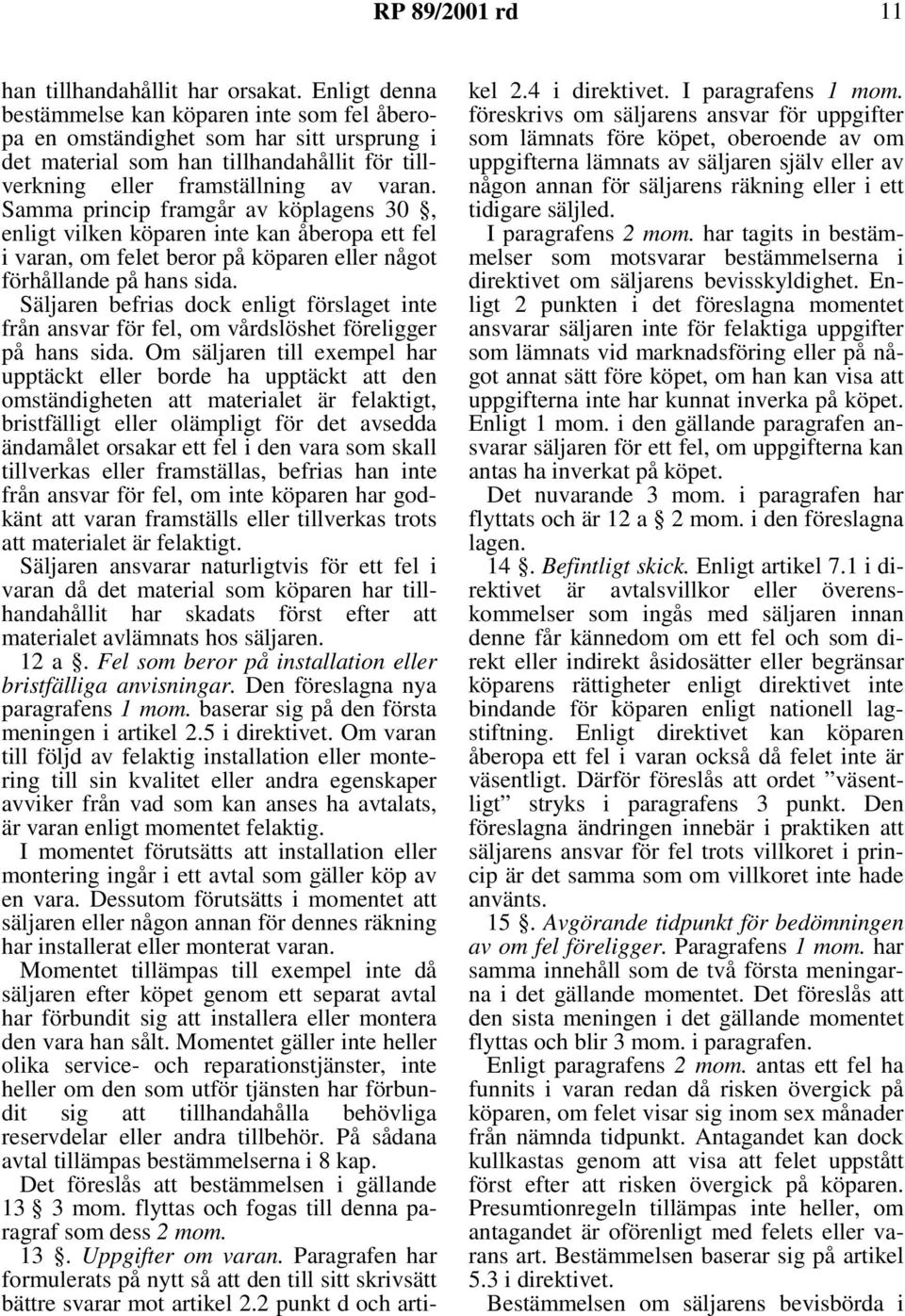 RP 89/2001 rd 11

han tillhandahållit har orsakat. Enligt denna bestämmelse kan köparen inte som fel åberopa en omständighet som har sitt ursprung i det material som han tillhandahållit för tillverkning eller framställning av varan. Samma princip framgår av köplagens 30 §, enligt vilken köparen inte kan åberopa ett fel i varan, om felet beror på köparen eller något förhållande på hans sida.

Säljaren befrias dock enligt förslaget inte från ansvar för fel, om vårdslöshet föreligger på hans sida. Om säljaren till exempel har upptäckt eller borde ha upptäckt att den omständigheten att materialet är felaktigt, bristfälligt eller olämpligt för det avsedda ändamålet orsakar ett fel i den vara som skall tillverkas eller framställas, befrias han inte från ansvar för fel, om inte köparen har godkänt att varan framställs eller tillverkas trots att materialet är felaktigt.

Säljaren ansvarar naturligtvis för ett fel i varan då det material som köparen har tillhandahållit har skadats först efter att materialet avlämnats hos säljaren.

12 a §. Fel som beror på installation eller bristfälliga anvisningar. Den föreslagna nya paragrafens 1 mom. baserar sig på den första meningen i artikel 2.5 i direktivet. Om varan till följd av felaktig installation eller montering till sin kvalitet eller andra egenskaper avviker från vad som kan anses ha avtalats, är varan enligt momentet felaktig.

I momentet förutsätts att installation eller montering ingår i ett avtal som gäller köp av en vara. Dessutom förutsätts i momentet att säljaren eller någon annan för dennes räkning har installerat eller monterat varan.

Momentet tillämpas till exempel inte då säljaren efter köpet genom ett separat avtal har förbundit sig att installera eller montera den vara han sålt. Momentet gäller inte heller olika service- och reparationstjänster, inte heller om den som utför tjänsten har förbundit sig att tillhandahålla behövliga reservdelar eller andra tillbehör. På sådana avtal tillämpas bestämmelserna i 8 kap.

Det föreslås att bestämmelsen i gällande 13 § 3 mom. flyttas och fogas till denna paragraf som dess 2 mom.

13 §. Uppgifter om varan. Paragrafen har formulerats på nytt så att den till sitt skrivsätt bättre svarar mot artikel 2.2 punkt d och artikel 2.4 i direktivet. I paragrafens 1 mom. föreskrivs om säljarens ansvar för uppgifter som lämnats före köpet, oberoende av om uppgifterna lämnats av säljaren själv eller av någon annan för säljarens räkning eller i ett tidigare säljled.

I paragrafens 2 mom. har tagits in bestämmelser som motsvarar bestämmelserna i direktivet om säljarens bevisskyldighet. Enligt 2 punkten i det föreslagna momentet ansvarar säljaren inte för felaktiga uppgifter som lämnats vid marknadsföring eller på något annat sätt före köpet, om han kan visa att uppgifterna inte har kunnat inverka på köpet. Enligt 1 mom. i den gällande paragrafen ansvarar säljaren för ett fel, om uppgifterna kan antas ha inverkat på köpet.

Det nuvarande 3 mom. i paragrafen har flyttats och är 12 a § 2 mom. i den föreslagna lagen.

14 §. Befintligt skick. Enligt artikel 7.1 i direktivet är avtalsvillkor eller överenskommelser som ingås med säljaren innan denne får kännedom om ett fel och som direkt eller indirekt åsidosätter eller begränsar köparens rättigheter enligt direktivet inte bindande för köparen enligt nationell lagstiftning. Enligt direktivet kan köparen åberopa ett fel i varan också då felet inte är väsentligt. Därför föreslås att ordet ”väsentligt” stryks i paragrafens 3 punkt. Den föreslagna ändringen innebär i praktiken att säljarens ansvar för fel trots villkoret i princip är det samma som om villkoret inte hade använts.

15 §. Avgörande tidpunkt för bedömningen av om fel föreligger. Paragrafens 1 mom. har samma innehåll som de två första meningarna i det gällande momentet. Det föreslås att den sista meningen i det gällande momentet flyttas och blir 3 mom. i paragrafen.

Enligt paragrafens 2 mom. antas ett fel ha funnits i varan redan då risken övergick på köparen, om felet visar sig inom sex månader från nämnda tidpunkt. Antagandet kan dock kullkastas genom att visa att felet uppstått först efter att risken övergick på köparen. Presumtionregeln tillämpas inte heller, om antagandet är oförenligt med felets eller varans art. Bestämmelsen baserar sig på artikel 5.3 i direktivet.

Bestämmelsen om säljarens bevisbörda i